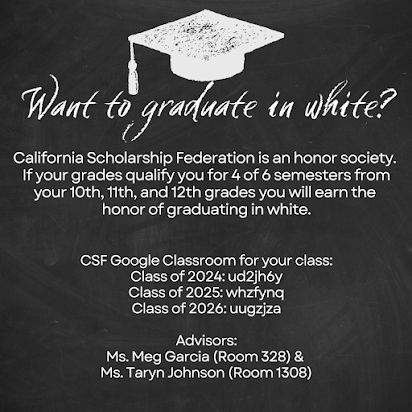 Want to graduate in white?

California Scholarship Federation is an honor society. If your grades qualify you for 4 of 6 semesters from your 10th, 11th, and 12th grades you will earn the honor of graduating in white.

CSF Google Classroom for your class:
Class of 2024: ud2jh6y
Class of 2025: whzfynq
Class of 2026: uugzjza

Advisors:
Ms. Meg Garcia (Room 328) &
Ms. Taryn Johnson (Room 1308)